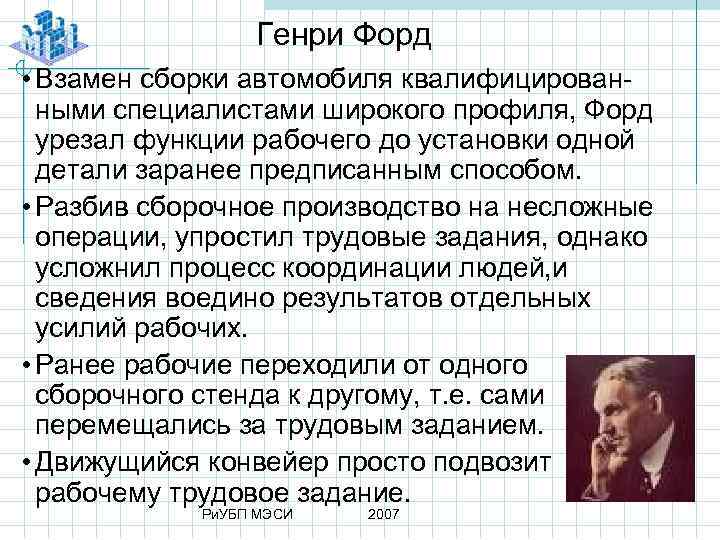 Генри Форд

• Взамен сборки автомобиля квалифицированными специалистами широкого профиля, Форд урезал функции рабочего до установки одной детали заранее предписанным способом.

• Разбив сборочное производство на несложные операции, упростил трудовые задания, однако усложнил процесс координации людей,и сведения воедино результатов отдельных усилий рабочих.

• Ранее рабочие переходили от одного сборочного стенда к другому, т.е. сами перемещались за трудовым заданием.

• Движущийся конвейер просто подвозит рабочему трудовое задание.

РиУБП МЭСИ 2007